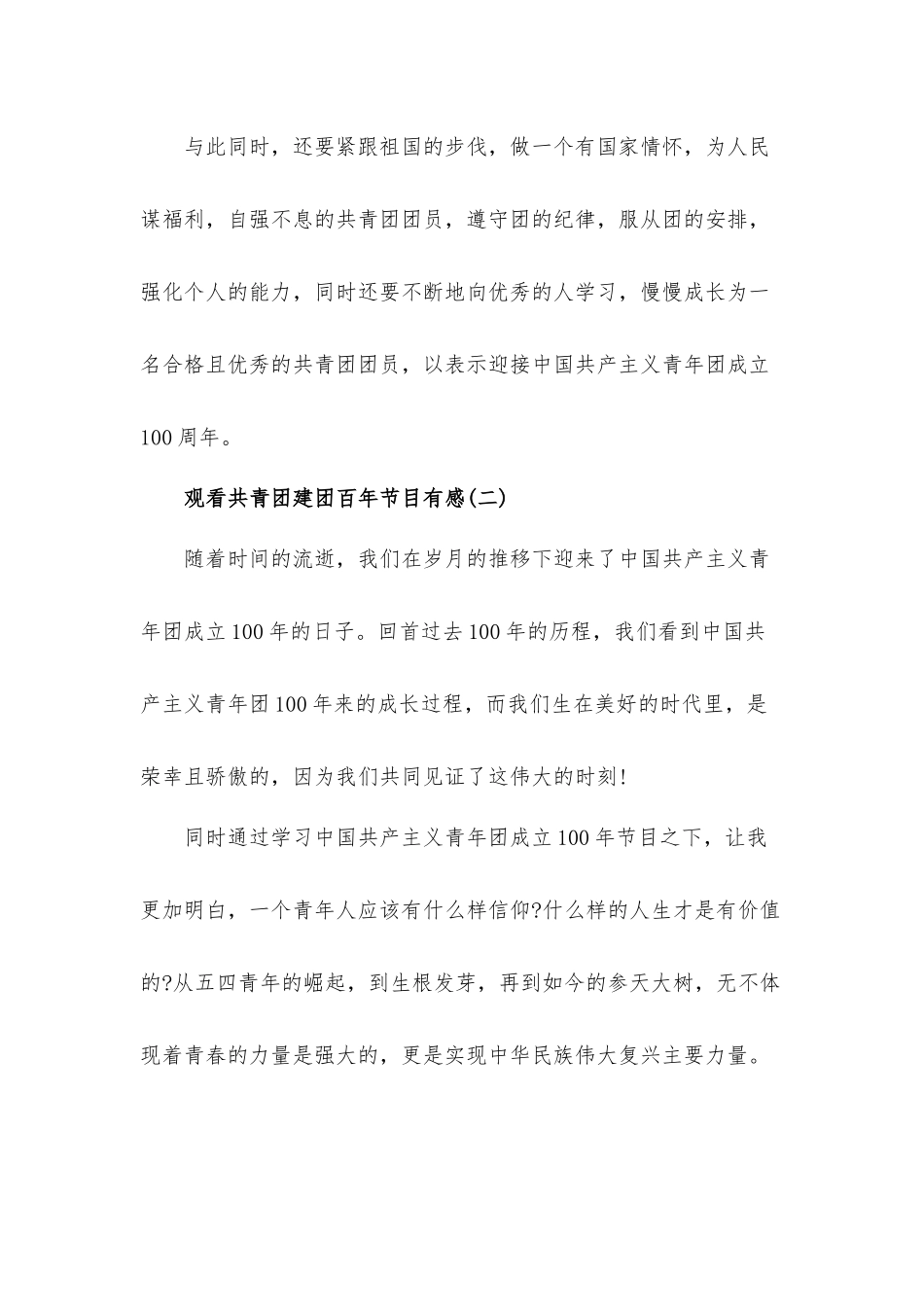 与此同时，还要紧跟祖国的步伐，做一个有国家情怀，为人民谋福利，自强不息的共青团团员，遵守团的纪律，服从团的安排，强化个人的能力，同时还要不断地向优秀的人学习，慢慢成长为一名合格且优秀的共青团团员，以表示迎接中国共产主义青年团成立100周年。

观看共青团建团百年节目有感(二)

随着时间的流逝，我们在岁月的推移下迎来了中国共产主义青年团成立100年的日子。回首过去100年的历程，我们看到中国共产主义青年团100年来的成长过程，而我们生在美好的时代里，是荣幸且骄傲的，因为我们共同见证了这伟大的时刻!

同时通过学习中国共产主义青年团成立100年节目之下，让我更加明白，一个青年人应该有什么样信仰?什么样的人生才是有价值的?从五四青年的崛起，到生根发芽，再到如今的参天大树，无不体现着青春的力量是强大的，更是实现中华民族伟大复兴主要力量。